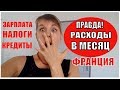 ЗАРПЛАТА
НАЛОГИ
КРЕДИТЫ

ПРАВДА!
РАСХОДЫ
В МЕСЯЦ

ФРАНЦИЯ